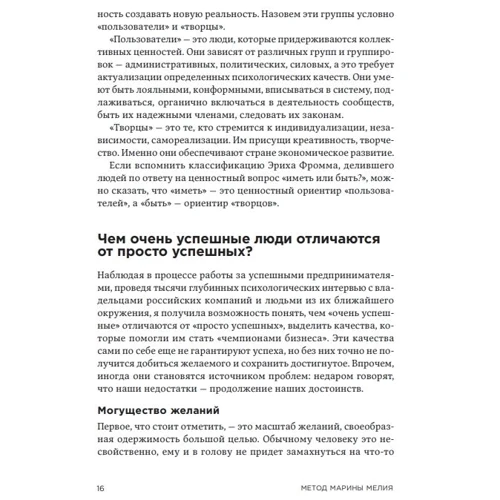 ность создавать новую реальность. Назовем эти группы условно «пользователи» и «творцы».

«Пользователи» — это люди, которые придерживаются коллективных ценностей. Они зависят от различных групп и группировок — административных, политических, силовых, а это требует актуализации определенных психологических качеств. Они умеют быть лояльными, конформными, вписываться в систему, подлаживаться, органично включаться в деятельность сообществ, быть их надежными членами, следовать их законам.

«Творцы» — это те, кто стремится к индивидуализации, независимости, самореализации. Им присущи креативность, творчество. Именно они обеспечивают стране экономическое развитие.

Если вспомнить классификацию Эриха Фромма, делившего людей по ответу на ценностный вопрос «иметь или быть?», можно сказать, что «иметь» — это ценностный ориентир «пользователей», а «быть» — ориентир «творцов».

Чем очень успешные люди отличаются от просто успешных?

Наблюдая в процессе работы за успешными предпринимателями, проведя тысячи глубинных психологических интервью с владельцами российских компаний и людьми из их ближайшего окружения, я получила возможность понять, чем «очень успешные» отличаются от «просто успешных», выделить качества, которые помогли им стать «чемпионами бизнеса». Эти качества сами по себе еще не гарантируют успеха, но без них точно не получится добиться желаемого и сохранить достигнутое. Впрочем, иногда они становятся источником проблем: недаром говорят, что наши недостатки — продолжение наших достоинств.

Могущество желаний

Первое, что стоит отметить, — это масштаб желаний, своеобразная одержимость большой целью. Обычному человеку это несвойственно, ему и в голову не придет замахнуться на что-то

16 МЕТОД МАРИНЫ МЕЛИЯ